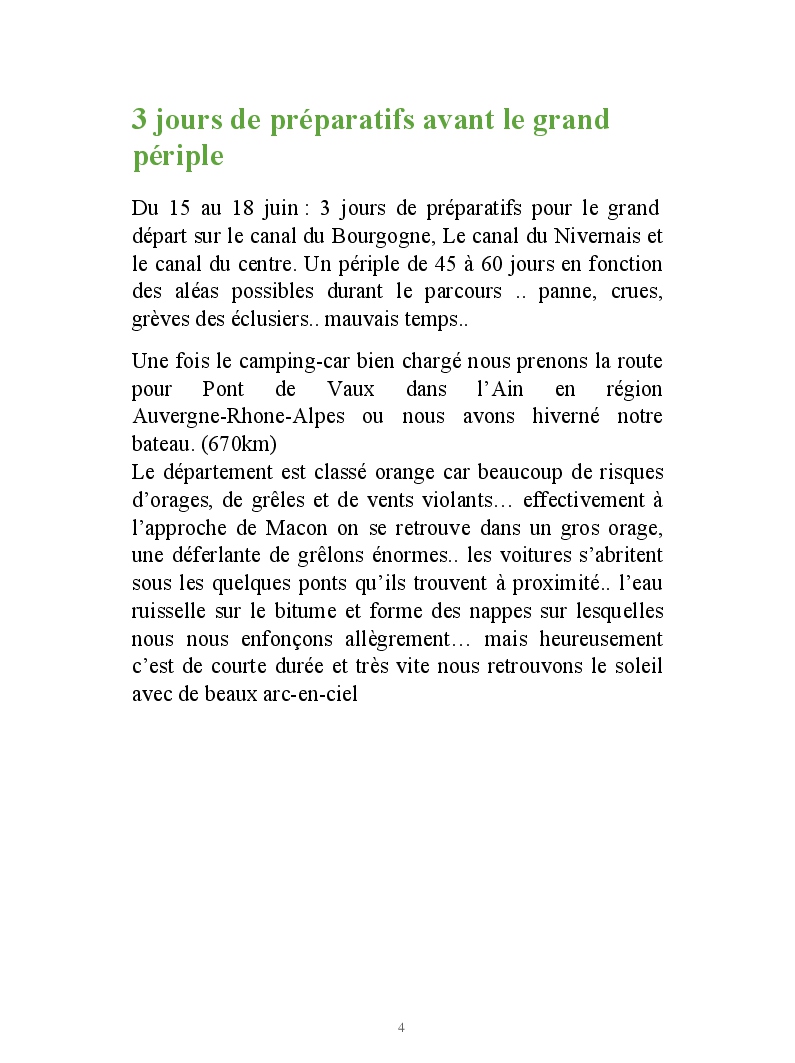 3 jours de préparatifs avant le grand périple

Du 15 au 18 juin : 3 jours de préparatifs pour le grand départ sur le canal du Bourgogne, Le canal du Nivernais et le canal du centre. Un périple de 45 à 60 jours en fonction des aléas possibles durant le parcours .. panne, crues, grèves des éclusiers.. mauvais temps..

Une fois le camping-car bien chargé nous prenons la route pour Pont de Vaux dans l'Ain en région Auvergne-Rhone-Alpes ou nous avons hiverné notre bateau. (670km)
Le département est classé orange car beaucoup de risques d'orages, de grêles et de vents violants… effectivement à l'approche de Macon on se retrouve dans un gros orage, une déferlante de grêlons énormes.. les voitures s'abritent sous les quelques ponts qu'ils trouvent à proximité.. l'eau ruisselle sur le bitume et forme des nappes sur lesquelles nous nous enfonçons allègrement… mais heureusement c'est de courte durée et très vite nous retrouvons le soleil avec de beaux arc-en-ciel

4